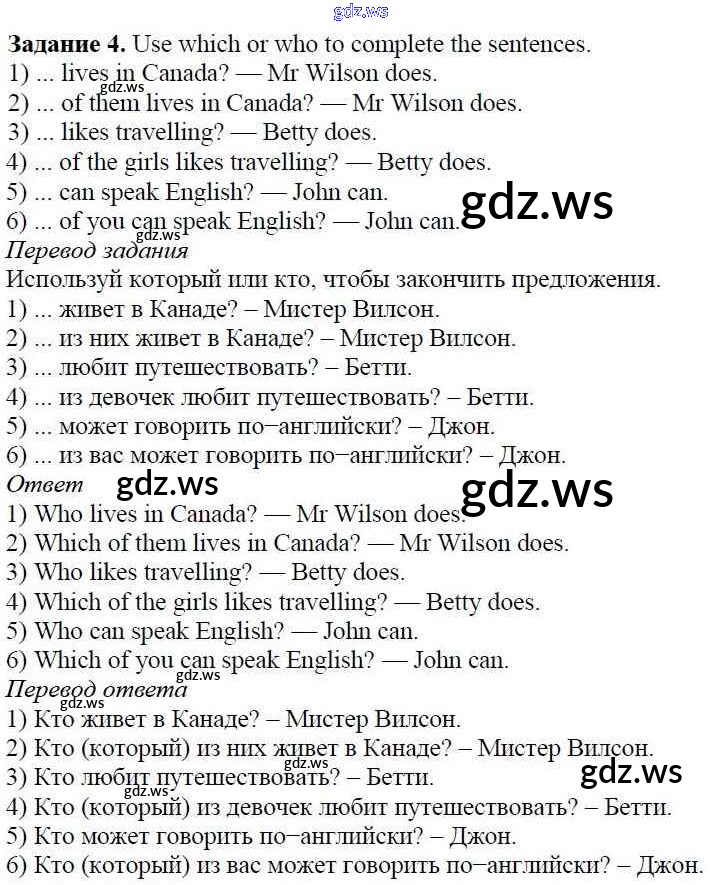 Задание 4. Use which or who to complete the sentences.
1) ... lives in Canada? — Mr Wilson does.
2) ... of them lives in Canada? — Mr Wilson does.
3) ... likes travelling? — Betty does.
4) ... of the girls likes travelling? — Betty does.
5) ... can speak English? — John can.
6) ... of you can speak English? — John can.

Перевод задания
Используй который или кто, чтобы закончить предложения.
1) ... живет в Канаде? – Мистер Вилсон.
2) ... из них живет в Канаде? – Мистер Вилсон.
3) ... любит путешествовать? – Бетти.
4) ... из девочек любит путешествовать? – Бетти.
5) ... может говорить по−английски? – Джон.
6) ... из вас может говорить по−английски? – Джон.

Ответ
1) Who lives in Canada? — Mr Wilson does.
2) Which of them lives in Canada? — Mr Wilson does.
3) Who likes travelling? — Betty does.
4) Which of the girls likes travelling? — Betty does.
5) Who can speak English? — John can.
6) Which of you can speak English? — John can.

Перевод ответа
1) Кто живет в Канаде? – Мистер Вилсон.
2) Кто (который) из них живет в Канаде? – Мистер Вилсон.
3) Кто любит путешествовать? – Бетти.
4) Кто (который) из девочек любит путешествовать? – Бетти.
5) Кто может говорить по−английски? – Джон.
6) Кто (который) из вас может говорить по−английски? – Джон.

gdz.ws